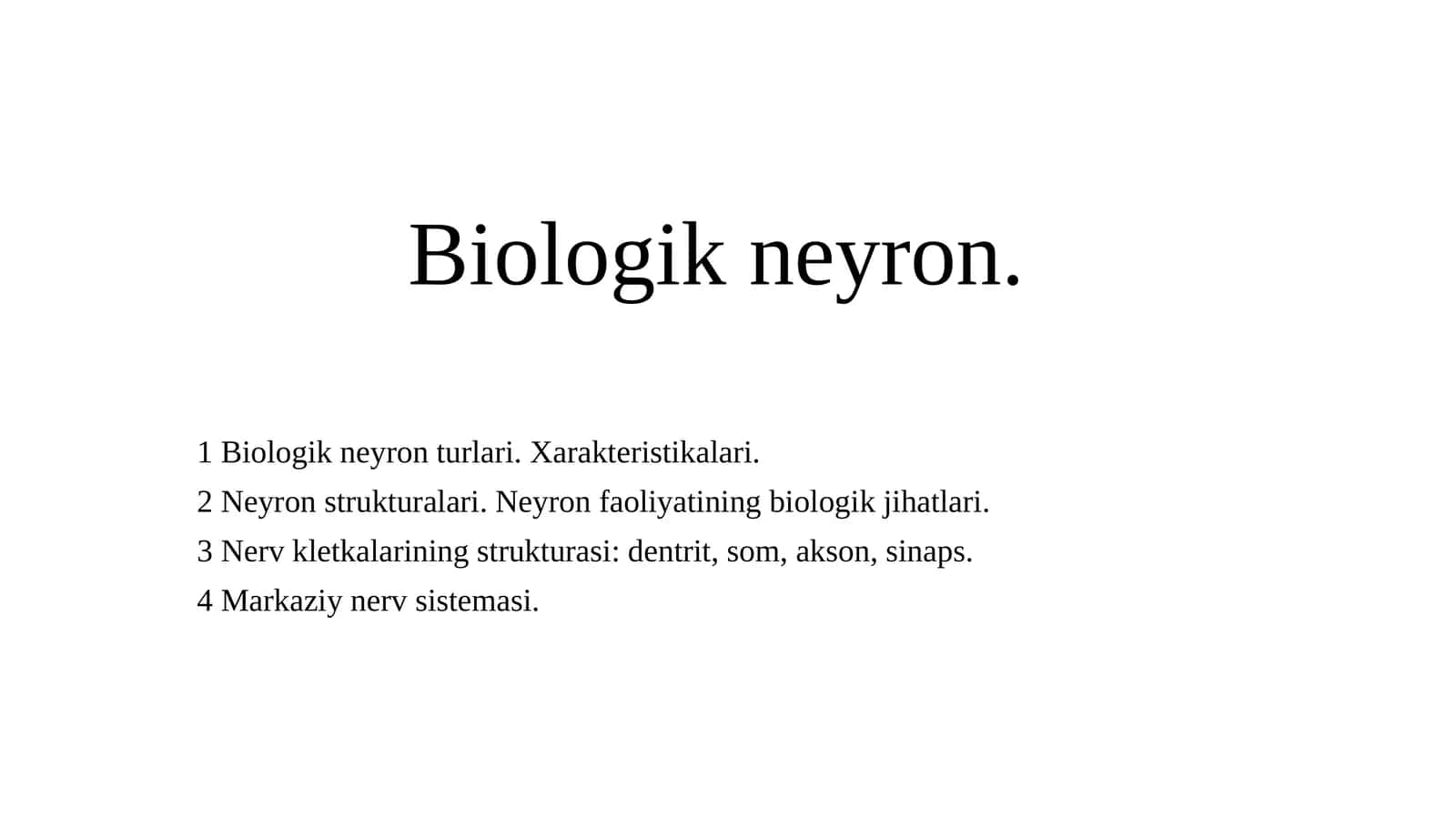 Biologik neyron.

1 Biologik neyron turlari. Xarakteristikalari.
2 Neyron strukturalari. Neyron faoliyatining biologik jihatlari.
3 Nerv kletkalarining strukturasi: dentrit, som, akson, sinaps.
4 Markaziy nerv sistemasi.